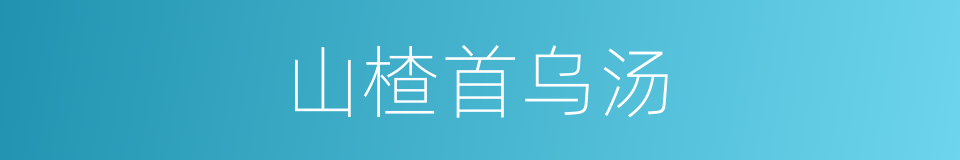 山楂首乌汤